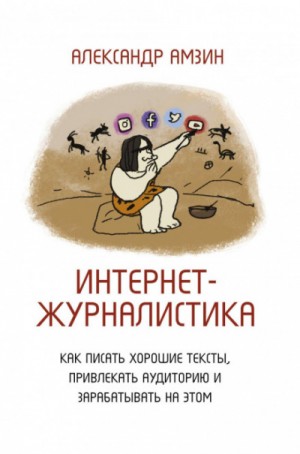 АЛЕКСАНДР АМЗИН

ИНТЕРНЕТ-ЖУРНАЛИСТИКА

КАК ПИСАТЬ ХОРОШИЕ ТЕКСТЫ, ПРИВЛЕКАТЬ АУДИТОРИЮ И ЗАРАБАТЫВАТЬ НА ЭТОМ